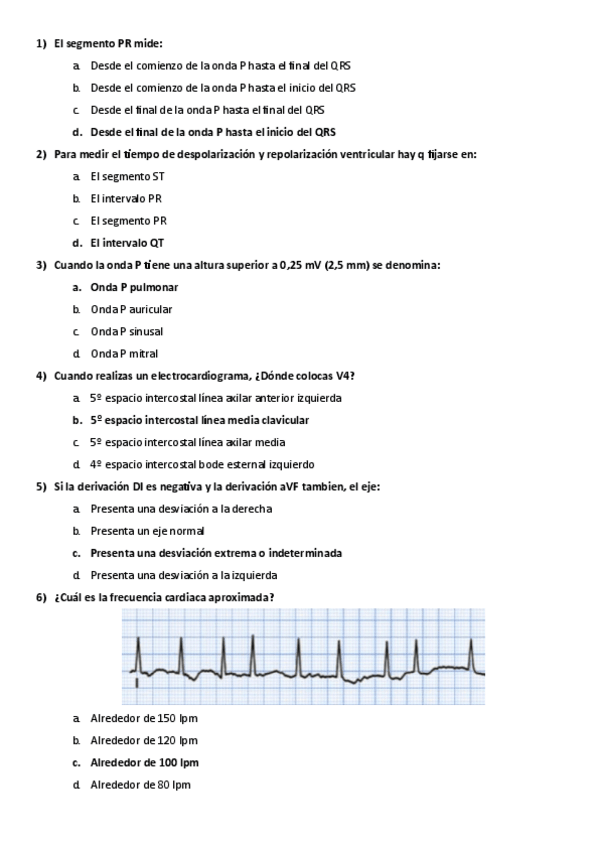 1) El segmento PR mide:

a. Desde el comienzo de la onda P hasta el final del QRS

b. Desde el comienzo de la onda P hasta el inicio del QRS

c. Desde el final de la onda P hasta el final del QRS

d. Desde el final de la onda P hasta el inicio del QRS

2) Para medir el tiempo de despolarización y repolarización ventricular hay q fijarse en:

a. El segmento ST

b. El intervalo PR

c. El segmento PR

d. El intervalo QT

3) Cuando la onda P tiene una altura superior a 0,25 mV (2,5 mm) se denomina:

a. Onda P pulmonar

b. Onda P auricular

c. Onda P sinusal

d. Onda P mitral

4) Cuando realizas un electrocardiograma, ¿Dónde colocas V4?

a. 5º espacio intercostal línea axilar anterior izquierda

b. 5º espacio intercostal línea media clavicular

c. 5º espacio intercostal línea axilar media

d. 4º espacio intercostal bode esternal izquierdo

5) Si la derivación DI es negativa y la derivación aVF tambien, el eje:

a. Presenta una desviación a la derecha

b. Presenta un eje normal

c. Presenta una desviación extrema o indeterminada

d. Presenta una desviación a la izquierda

6) ¿Cuál es la frecuencia cardiaca aproximada?

a. Alrededor de 150 lpm

b. Alrededor de 120 lpm

c. Alrededor de 100 lpm

d. Alrededor de 80 lpm